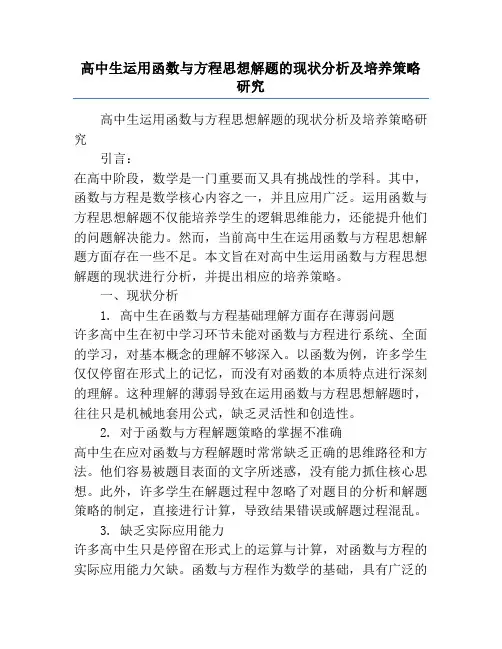 高中生运用函数与方程思想解题的现状分析及培养策略研究

高中生运用函数与方程思想解题的现状分析及培养策略研究

引言：

在高中阶段，数学是一门重要而又具有挑战性的学科。其中，函数与方程是数学核心内容之一，并且应用广泛。运用函数与方程思想解题不仅能培养学生的逻辑思维能力，还能提升他们的问题解决能力。然而，当前高中生在运用函数与方程思想解题方面存在一些不足。本文旨在对高中生运用函数与方程思想解题的现状进行分析，并提出相应的培养策略。

一、现状分析

1. 高中生在函数与方程基础理解方面存在薄弱问题

许多高中生在初中学习环节未能对函数与方程进行系统、全面的学习，对基本概念的理解不够深入。以函数为例，许多学生仅仅停留在形式上的记忆，而没有对函数的本质特点进行深刻的理解。这种理解的薄弱导致在运用函数与方程思想解题时，往往只是机械地套用公式，缺乏灵活性和创造性。

2. 对于函数与方程解题策略的掌握不准确

高中生在应对函数与方程解题时常常缺乏正确的思维路径和方法。他们容易被题目表面的文字所迷惑，没有能力抓住核心思想。此外，许多学生在解题过程中忽略了对题目的分析和解题策略的制定，直接进行计算，导致结果错误或解题过程混乱。

3. 缺乏实际应用能力

许多高中生只是停留在形式上的运算与计算，对函数与方程的实际应用能力欠缺。函数与方程作为数学的基础，具有广泛的